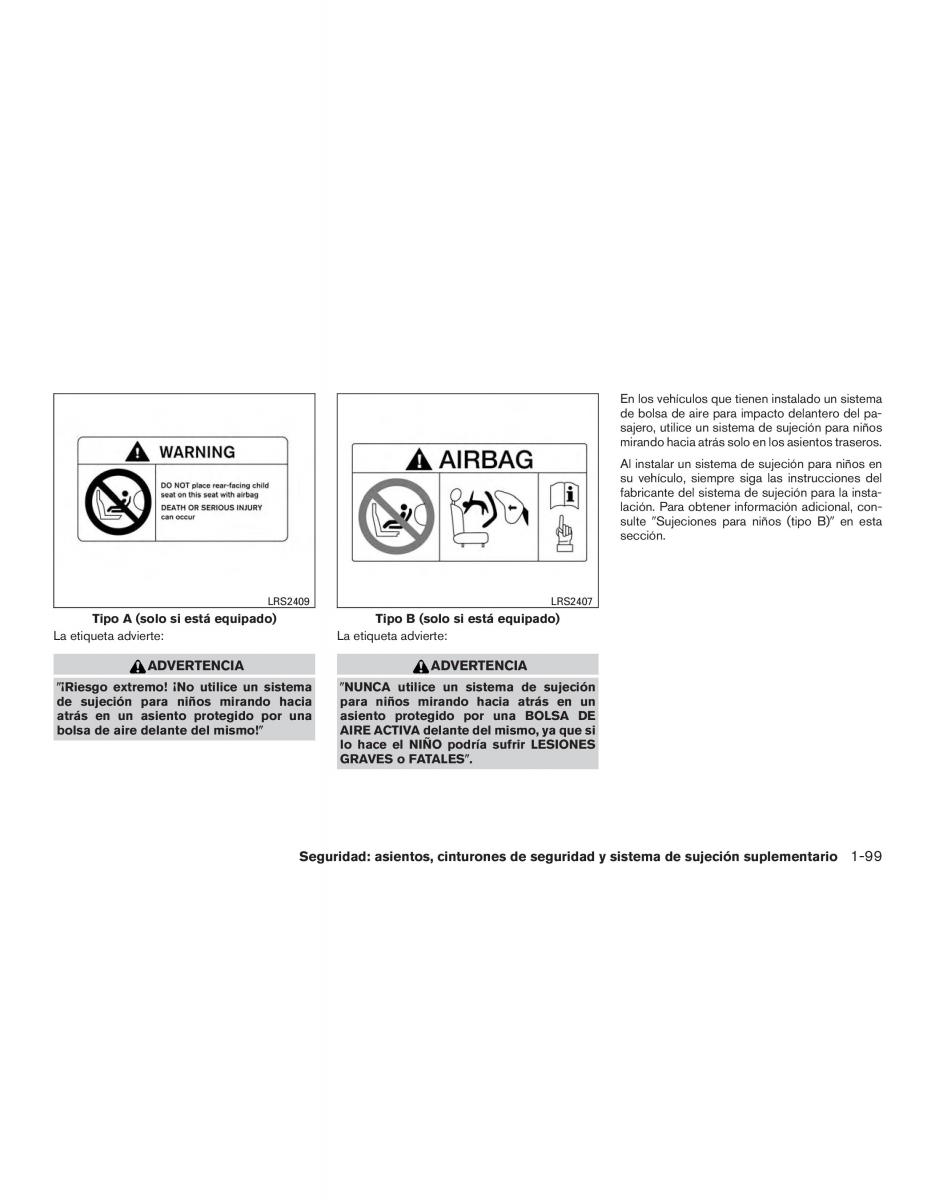 WARNING

DO NOT place rear-facing child seat on this seat with airbag
DEATH OR SERIOUS INJURY can occur

LRS2409

Tipo A (solo si está equipado)

La etiqueta advierte:

ADVERTENCIA

"¡Riesgo extremo! ¡No utilice un sistema de sujeción para niños mirando hacia atrás en un asiento protegido por una bolsa de aire delante del mismo!"

AIRBAG

LRS2407

Tipo B (solo si está equipado)

La etiqueta advierte:

ADVERTENCIA

"NUNCA utilice un sistema de sujeción para niños mirando hacia atrás en un asiento protegido por una BOLSA DE AIRE ACTIVA delante del mismo, ya que si lo hace el NIÑO podría sufrir LESIONES GRAVES o FATALES".

En los vehículos que tienen instalado un sistema de bolsa de aire para impacto delantero del pasajero, utilice un sistema de sujeción para niños mirando hacia atrás solo en los asientos traseros.

Al instalar un sistema de sujeción para niños en su vehículo, siempre siga las instrucciones del fabricante del sistema de sujeción para la instalación. Para obtener información adicional, consulte "Sujeciones para niños (tipo B)" en esta sección.

Seguridad: asientos, cinturones de seguridad y sistema de sujeción suplementario 1-99